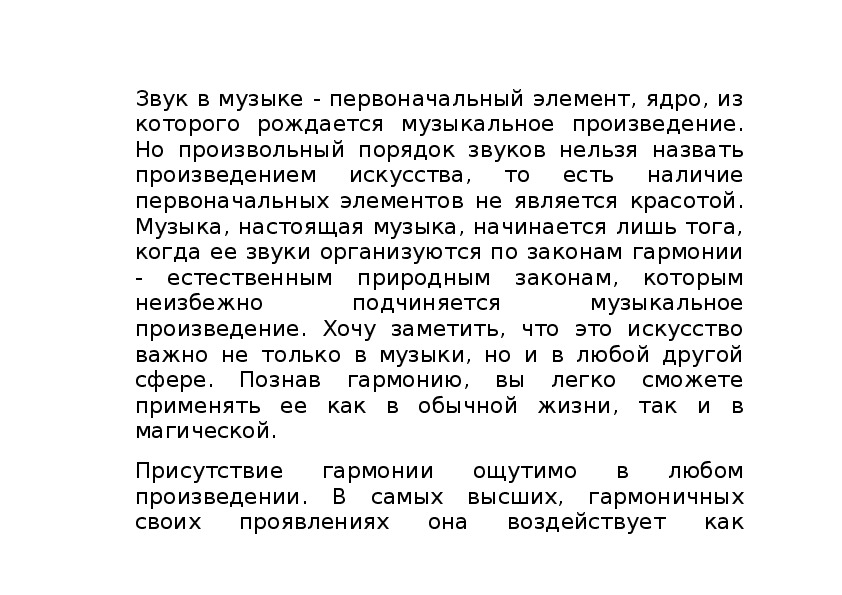 Звук в музыке - первоначальный элемент, ядро, из которого рождается музыкальное произведение. Но произвольный порядок звуков нельзя назвать произведением искусства, то есть наличие первоначальных элементов не является красотой. Музыка, настоящая музыка, начинается лишь тога, когда ее звуки организуются по законам гармонии - естественным природным законам, которым неизбежно подчиняется музыкальное произведение. Хочу заметить, что это искусство важно не только в музыки, но и в любой другой сфере. Познав гармонию, вы легко сможете применять ее как в обычной жизни, так и в магической.

Присутствие гармонии ощутимо в любом произведении. В самых высших, гармоничных своих проявлениях она воздействует как